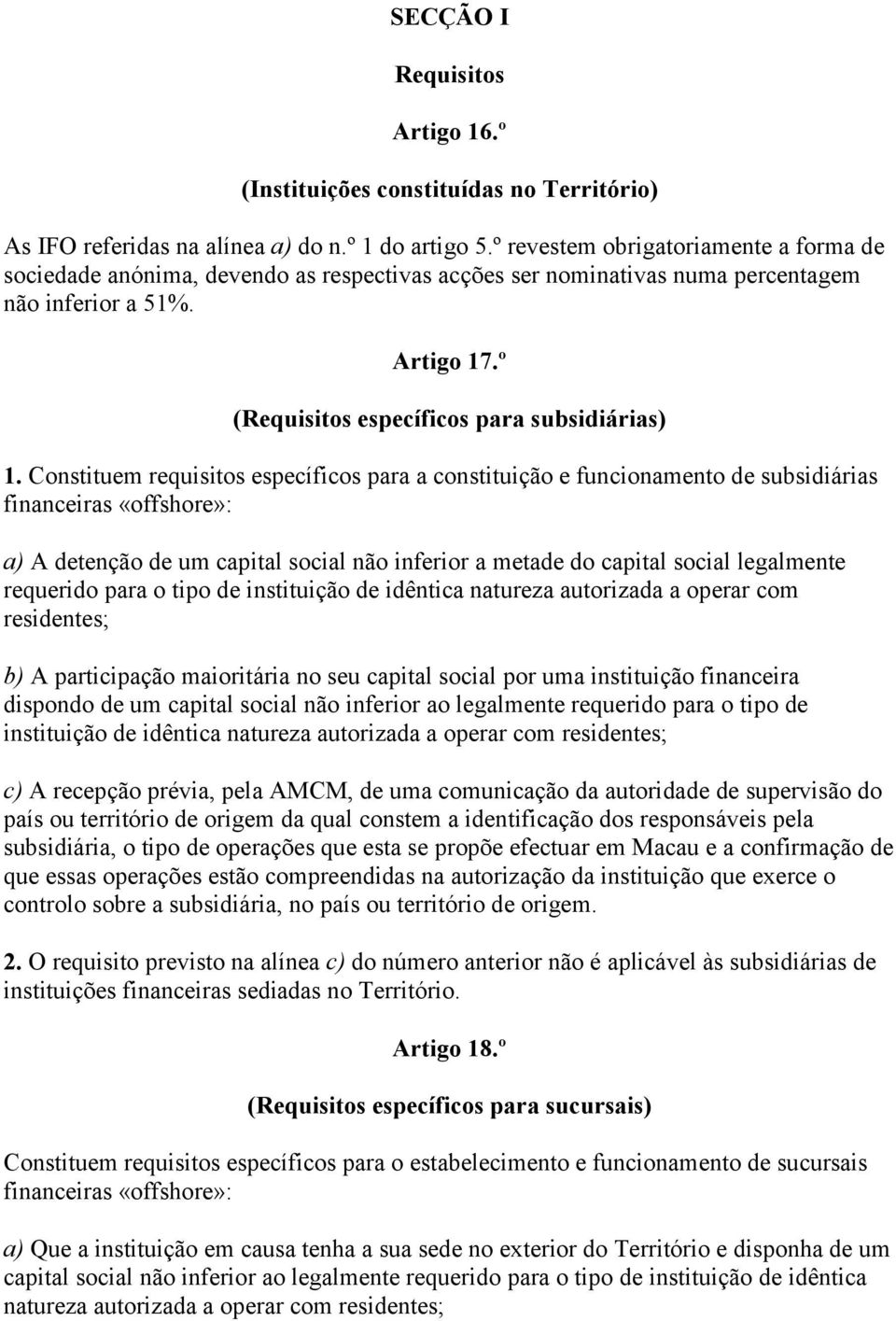 SECÇÃO I

Requisitos

Artigo 16.º

(Instituições constituídas no Território)

As IFO referidas na alínea a) do n.º 1 do artigo 5.º revestem obrigatoriamente a forma de sociedade anónima, devendo as respectivas acções ser nominativas numa percentagem não inferior a 51%.

Artigo 17.º

(Requisitos específicos para subsidiárias)

1. Constituem requisitos específicos para a constituição e funcionamento de subsidiárias financeiras «offshore»:

a) A detenção de um capital social não inferior a metade do capital social legalmente requerido para o tipo de instituição de idêntica natureza autorizada a operar com residentes;

b) A participação maioritária no seu capital social por uma instituição financeira dispondo de um capital social não inferior ao legalmente requerido para o tipo de instituição de idêntica natureza autorizada a operar com residentes;

c) A recepção prévia, pela AMCM, de uma comunicação da autoridade de supervisão do país ou território de origem da qual constem a identificação dos responsáveis pela subsidiária, o tipo de operações que esta se propõe efectuar em Macau e a confirmação de que essas operações estão compreendidas na autorização da instituição que exerce o controlo sobre a subsidiária, no país ou território de origem.

2. O requisito previsto na alínea c) do número anterior não é aplicável às subsidiárias de instituições financeiras sediadas no Território.

Artigo 18.º

(Requisitos específicos para sucursais)

Constituem requisitos específicos para o estabelecimento e funcionamento de sucursais financeiras «offshore»:

a) Que a instituição em causa tenha a sua sede no exterior do Território e disponha de um capital social não inferior ao legalmente requerido para o tipo de instituição de idêntica natureza autorizada a operar com residentes;